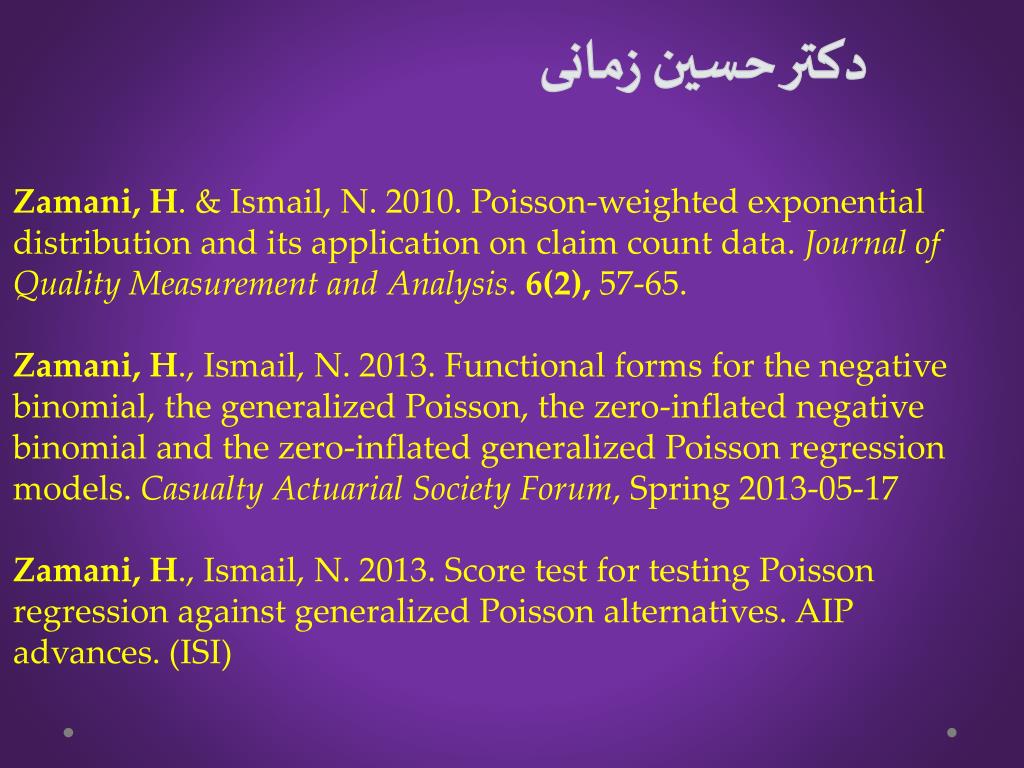 دکتر حسین زمانی

Zamani, H. & Ismail, N. 2010. Poisson-weighted exponential distribution and its application on claim count data. Journal of Quality Measurement and Analysis. 6(2), 57-65.

Zamani, H., Ismail, N. 2013. Functional forms for the negative binomial, the generalized Poisson, the zero-inflated negative binomial and the zero-inflated generalized Poisson regression models. Casualty Actuarial Society Forum, Spring 2013-05-17

Zamani, H., Ismail, N. 2013. Score test for testing Poisson regression against generalized Poisson alternatives. AIP advances. (ISI)